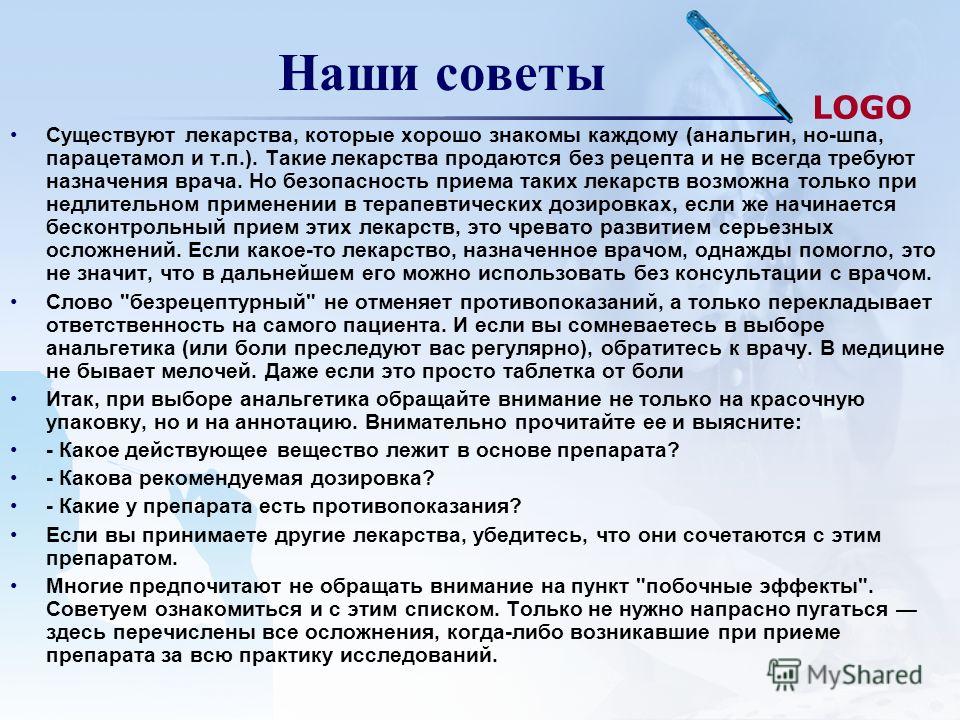 Наши советы

LOGO

• Существуют лекарства, которые хорошо знакомы каждому (анальгин, но-шпа, парацетамол и т.п.). Такие лекарства продаются без рецепта и не всегда требуют назначения врача. Но безопасность приема таких лекарств возможна только при недлительном применении в терапевтических дозировках, если же начинается бесконтрольный прием этих лекарств, это чревато развитием серьезных осложнений. Если какое-то лекарство, назначенное врачом, однажды помогло, это не значит, что в дальнейшем его можно использовать без консультации с врачом.

• Слово "безрецептурный" не отменяет противопоказаний, а только перекладывает ответственность на самого пациента. И если вы сомневаетесь в выборе анальгетика (или боли преследуют вас регулярно), обратитесь к врачу. В медицине не бывает мелочей. Даже если это просто таблетка от боли

• Итак, при выборе анальгетика обращайте внимание не только на красочную упаковку, но и на аннотацию. Внимательно прочитайте ее и выясните:

• - Какое действующее вещество лежит в основе препарата?

• - Какова рекомендуемая дозировка?

• - Какие у препарата есть противопоказания?

• Если вы принимаете другие лекарства, убедитесь, что они сочетаются с этим препаратом.

• Многие предпочитают не обращать внимание на пункт "побочные эффекты". Советуем ознакомиться и с этим списком. Только не нужно напрасно пугаться — здесь перечислены все осложнения, когда-либо возникавшие при приеме препарата за всю практику исследований.

MyShared